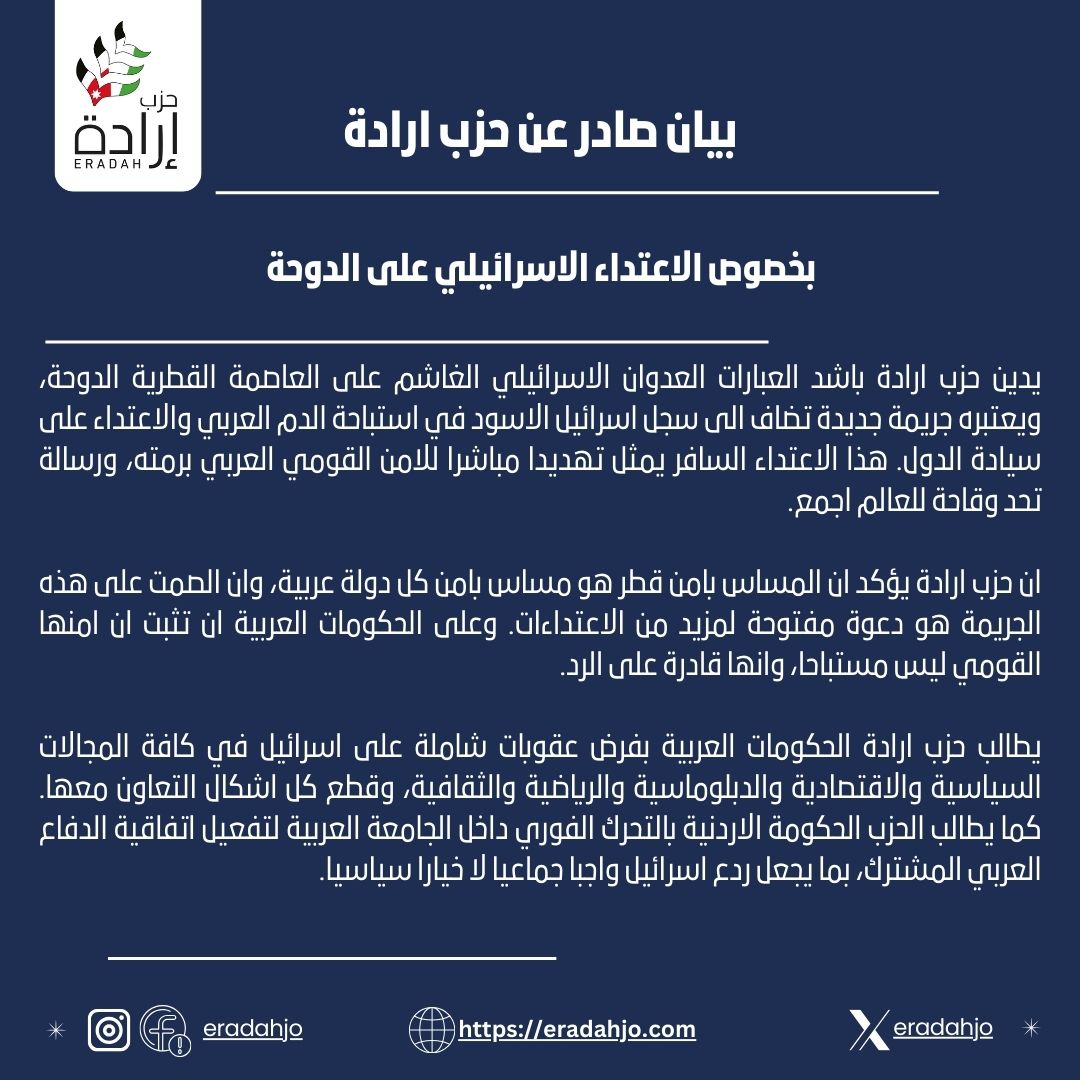 حزب
إرادة
ERADAH

بيان صادر عن حزب ارادة

بخصوص الاعتداء الاسرائيلي على الدوحة

يدين حزب ارادة باشد العبارات العدوان الاسرائيلي الغاشم على العاصمة القطرية الدوحة، ويعتبره جريمة جديدة تضاف الى سجل اسرائيل الاسود في استباحة الدم العربي والاعتداء على سيادة الدول. هذا الاعتداء السافر يمثل تهديدا مباشرا للامن القومي العربي برمته، ورسالة تحد وقاحة للعالم اجمع.

ان حزب ارادة يؤكد ان المساس بامن قطر هو مساس بامن كل دولة عربية، وان الصمت على هذه الجريمة هو دعوة مفتوحة لمزيد من الاعتداءات. وعلى الحكومات العربية ان تثبت ان امنها القومي ليس مستباحا، وانها قادرة على الرد.

يطالب حزب ارادة الحكومات العربية بفرض عقوبات شاملة على اسرائيل في كافة المجالات السياسية والاقتصادية والدبلوماسية والرياضية والثقافية، وقطع كل اشكال التعاون معها. كما يطالب الحزب الحكومة الاردنية بالتحرك الفوري داخل الجامعة العربية لتفعيل اتفاقية الدفاع العربي المشترك، بما يجعل ردع اسرائيل واجبا جماعيا لا خيارا سياسيا.

eradahjo https://eradahjo.com eradahjo